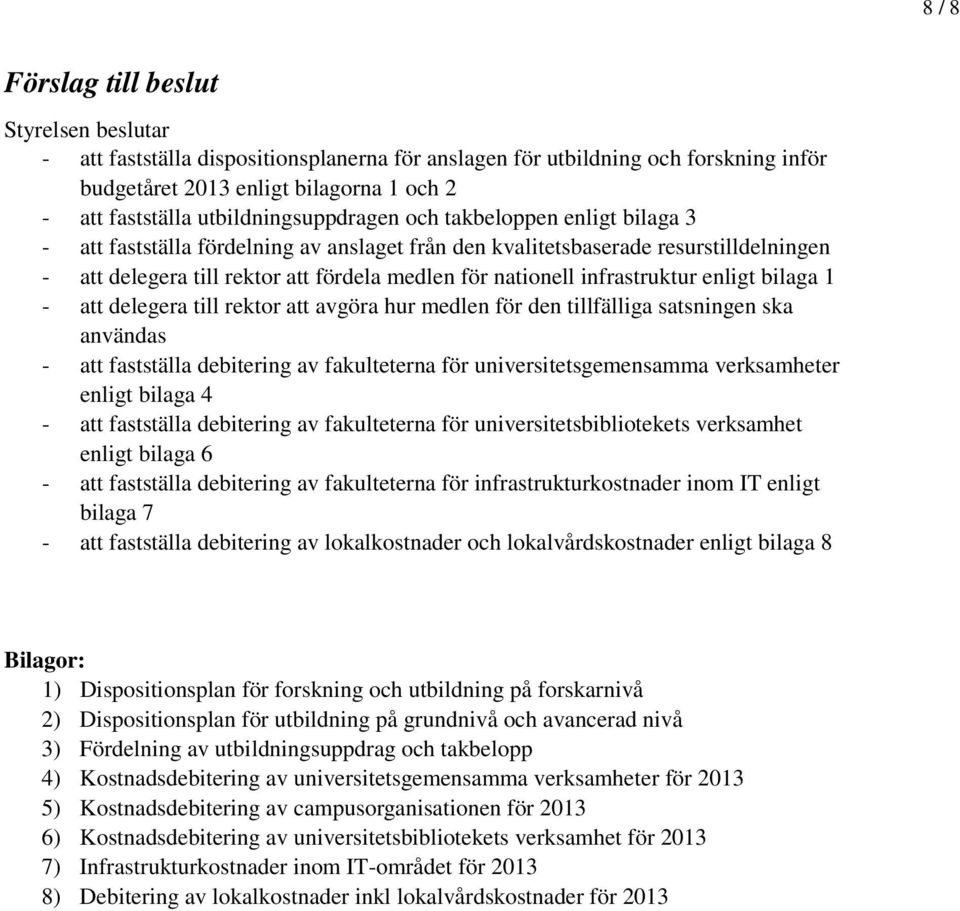 8 / 8

Förslag till beslut

Styrelsen beslutar
- att fastställa dispositionsplanerna för anslagen för utbildning och forskning inför budgetåret 2013 enligt bilagorna 1 och 2
- att fastställa utbildningsuppdragen och takbeloppen enligt bilaga 3
- att fastställa fördelning av anslaget från den kvalitetsbaserade resurstilldelningen
- att delegera till rektor att fördela medlen för nationell infrastruktur enligt bilaga 1
- att delegera till rektor att avgöra hur medlen för den tillfälliga satsningen ska användas
- att fastställa debitering av fakulteterna för universitetsgemensamma verksamheter enligt bilaga 4
- att fastställa debitering av fakulteterna för universitetsbibliotekets verksamhet enligt bilaga 6
- att fastställa debitering av fakulteterna för infrastrukturkostnader inom IT enligt bilaga 7
- att fastställa debitering av lokalkostnader och lokalvårdskostnader enligt bilaga 8

Bilagor:
1) Dispositionsplan för forskning och utbildning på forskarnivå
2) Dispositionsplan för utbildning på grundnivå och avancerad nivå
3) Fördelning av utbildningsuppdrag och takbelopp
4) Kostnadsdebitering av universitetsgemensamma verksamheter för 2013
5) Kostnadsdebitering av campusorganisationen för 2013
6) Kostnadsdebitering av universitetsbibliotekets verksamhet för 2013
7) Infrastrukturkostnader inom IT-området för 2013
8) Debitering av lokalkostnader inkl lokalvårdskostnader för 2013